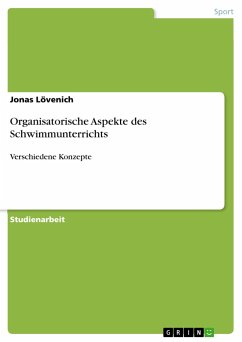 Sport

Jonas Lövenich

Organisatorische Aspekte des Schwimmunterrichts

Verschiedene Konzepte

Studienarbeit

GRIN